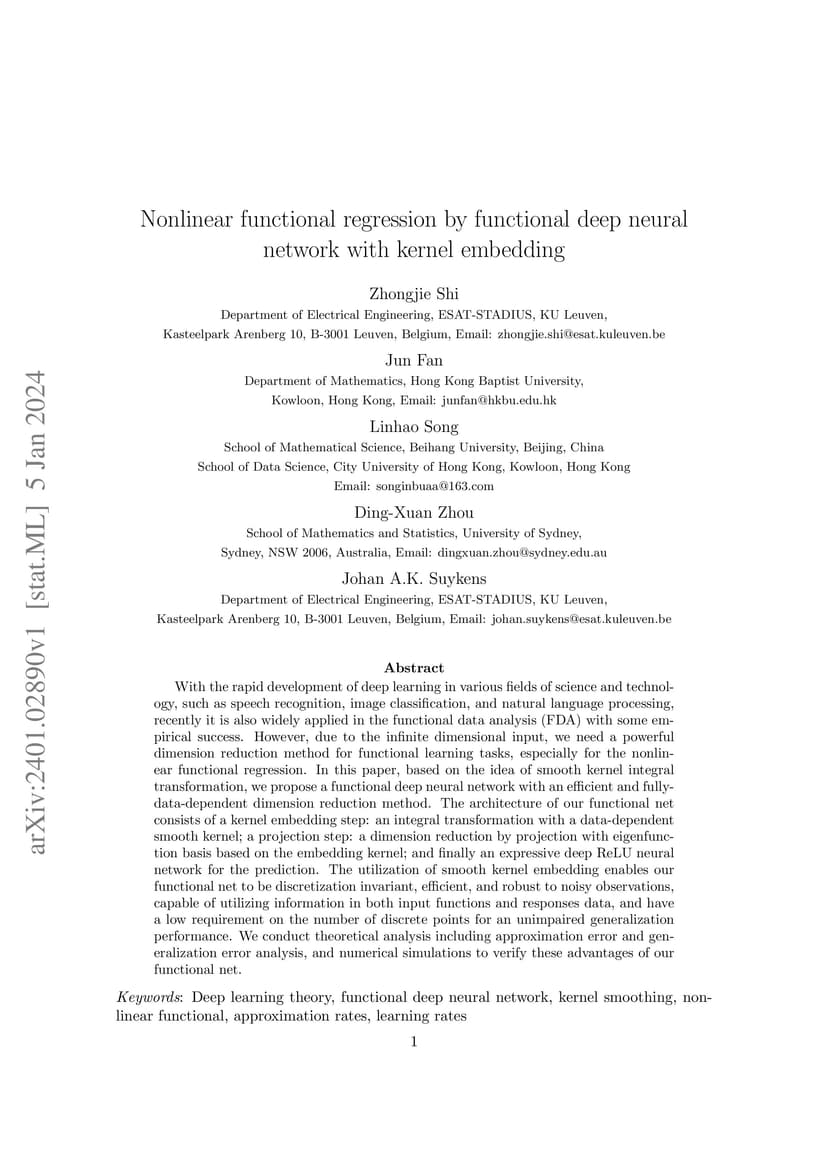 arXiv:2401.02890v1 [stat.ML] 5 Jan 2024

Nonlinear functional regression by functional deep neural network with kernel embedding

Zhongjie Shi
Department of Electrical Engineering, ESAT-STADIUS, KU Leuven, Kasteelpark Arenberg 10, B-3001 Leuven, Belgium, Email: zhongjie.shi@esat.kuleuven.be

Jun Fan
Department of Mathematics, Hong Kong Baptist University, Kowloon, Hong Kong, Email: junfan@hkbu.edu.hk

Linhao Song
School of Mathematical Science, Beihang University, Beijing, China
School of Data Science, City University of Hong Kong, Kowloon, Hong Kong
Email: songinbuaa@163.com

Ding-Xuan Zhou
School of Mathematics and Statistics, University of Sydney, Sydney, NSW 2006, Australia, Email: dingxuan.zhou@sydney.edu.au

Johan A.K. Suykens
Department of Electrical Engineering, ESAT-STADIUS, KU Leuven, Kasteelpark Arenberg 10, B-3001 Leuven, Belgium, Email: johan.suykens@esat.kuleuven.be

Abstract

With the rapid development of deep learning in various fields of science and technology, such as speech recognition, image classification, and natural language processing, recently it is also widely applied in the functional data analysis (FDA) with some empirical success. However, due to the infinite dimensional input, we need a powerful dimension reduction method for functional learning tasks, especially for the nonlinear functional regression. In this paper, based on the idea of smooth kernel integral transformation, we propose a functional deep neural network with an efficient and fully-data-dependent dimension reduction method. The architecture of our functional net consists of a kernel embedding step: an integral transformation with a data-dependent smooth kernel; a projection step: a dimension reduction by projection with eigenfunction basis based on the embedding kernel; and finally an expressive deep ReLU neural network for the prediction. The utilization of smooth kernel embedding enables our functional net to be discretization invariant, efficient, and robust to noisy observations, capable of utilizing information in both input functions and responses data, and have a low requirement on the number of discrete points for an unimpaired generalization performance. We conduct theoretical analysis including approximation error and generalization error analysis, and numerical simulations to verify these advantages of our functional net.

Keywords: Deep learning theory, functional deep neural network, kernel smoothing, nonlinear functional, approximation rates, learning rates

1